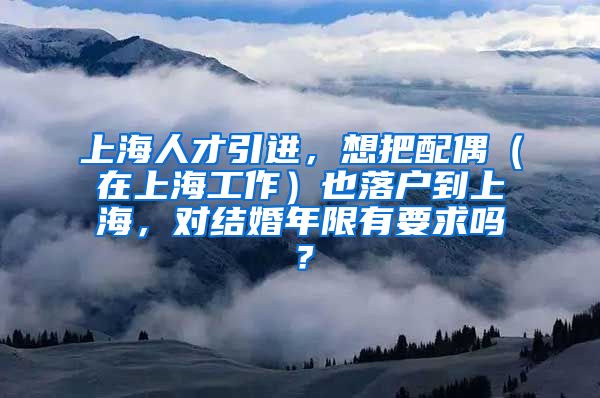 上海人才引进，想把配偶（在上海工作）也落户到上海，对结婚年限有要求吗？